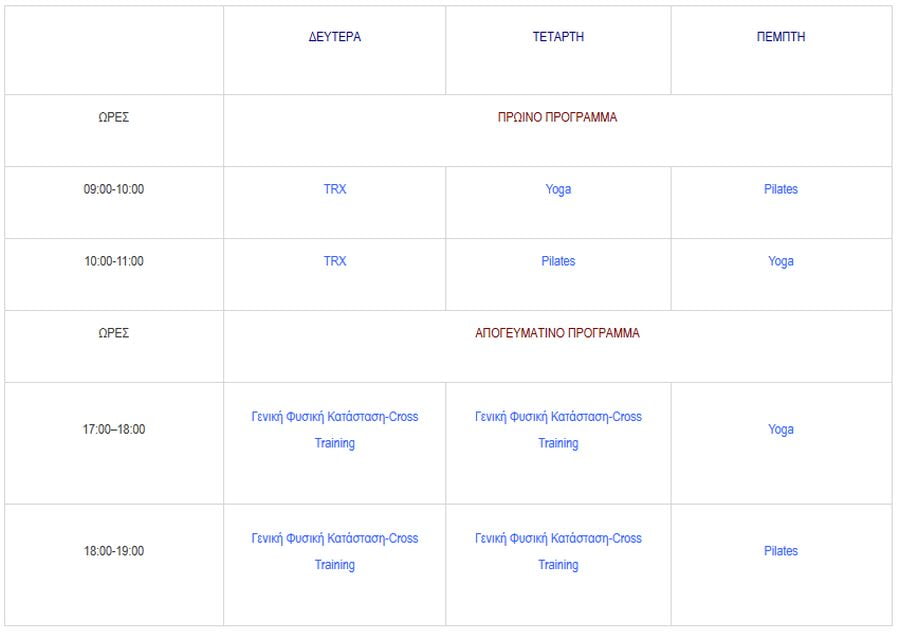 |  | ΔΕΥΤΕΡΑ | ΤΕΤΑΡΤΗ | ΠΕΜΠΤΗ |
|---|---|---|---|
| ΩΡΕΣ | ΠΡΩΙΝΟ ΠΡΟΓΡΑΜΜΑ | | |
| 09:00-10:00 | TRX | Yoga | Pilates |
| 10:00-11:00 | TRX | Pilates | Yoga |
| ΩΡΕΣ | ΑΠΟΓΕΥΜΑΤΙΝΟ ΠΡΟΓΡΑΜΜΑ | | |
| 17:00–18:00 | Γενική Φυσική Κατάσταση-Cross Training | Γενική Φυσική Κατάσταση-Cross Training | Yoga |
| 18:00-19:00 | Γενική Φυσική Κατάσταση-Cross Training | Γενική Φυσική Κατάσταση-Cross Training | Pilates |